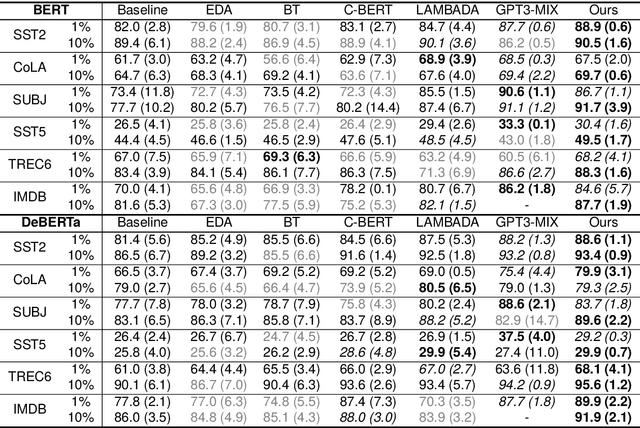 | BERT | | Baseline | EDA | BT | C-BERT | LAMBADA | GPT3-MIX | Ours |
|---|---|---|---|---|---|---|---|---|
| SST2 | 1% | 82.0 (2.8) | 79.6 (1.9) | 80.7 (3.1) | 83.1 (2.7) | 84.7 (4.4) | 87.7 (0.6) | 88.9 (0.6) |
| | 10% | 89.4 (6.1) | 88.2 (2.4) | 86.9 (4.5) | 88.9 (4.1) | 90.1 (3.6) | 86.2 (0.5) | 90.5 (1.6) |
| CoLA | 1% | 61.7 (3.0) | 63.2 (4.7) | 56.6 (6.4) | 62.9 (7.3) | 68.9 (3.9) | 68.5 (0.3) | 67.5 (2.0) |
| | 10% | 64.7 (6.3) | 68.3 (4.1) | 69.2 (4.1) | 63.6 (7.1) | 67.6 (4.0) | 69.4 (2.2) | 69.7 (0.6) |
| SUBJ | 1% | 73.4 (11.8) | 72.7 (4.3) | 73.5 (4.2) | 72.3 (4.3) | 85.5 (1.5) | 90.6 (1.1) | 86.7 (1.1) |
| | 10% | 77.7 (10.2) | 80.2 (5.7) | 76.5 (7.7) | 80.2 (14.4) | 87.4 (6.7) | 91.1 (1.2) | 91.7 (3.9) |
| SST5 | 1% | 26.5 (4.1) | 25.8 (3.6) | 25.8 (2.4) | 26.4 (2.9) | 29.4 (2.6) | 33.3 (0.1) | 30.4 (1.6) |
| | 10% | 44.4 (4.5) | 46.6 (1.5) | 46.5 (2.9) | 47.6 (5.1) | 48.5 (4.5) | 43.0 (1.8) | 49.5 (1.7) |
| TREC6 | 1% | 67.0 (7.5) | 65.9 (7.1) | 69.3 (6.3) | 66.6 (5.9) | 63.2 (4.9) | 60.5 (6.1) | 68.2 (4.1) |
| | 10% | 83.4 (3.9) | 84.1 (5.4) | 86.1 (7.7) | 86.3 (7.5) | 71.3 (6.9) | 86.6 (2.7) | 88.3 (1.6) |
| IMDB | 1% | 70.0 (4.1) | 65.6 (4.8) | 66.9 (3.3) | 78.2 (0.1) | 80.7 (6.7) | 86.2 (1.8) | 84.6 (5.7) |
| | 10% | 81.6 (5.3) | 67.3 (3.0) | 77.5 (5.9) | 75.2 (5.3) | 82.1 (1.5) | - | 87.7 (1.9) |
| DeBERTa | | Baseline | EDA | BT | C-BERT | LAMBADA | GPT3-MIX | Ours |
| SST2 | 1% | 81.4 (5.6) | 85.2 (4.9) | 85.5 (6.6) | 84.5 (6.6) | 87.5 (5.3) | 88.2 (1.3) | 88.6 (1.1) |
| | 10% | 86.5 (6.7) | 89.2 (3.2) | 85.5 (6.6) | 91.6 (1.4) | 92.5 (1.8) | 93.2 (0.8) | 93.4 (0.9) |
| CoLA | 1% | 66.5 (3.7) | 67.4 (3.7) | 69.2 (5.2) | 69.2 (5.2) | 69.0 (0.5) | 75.4 (4.4) | 79.9 (3.1) |
| | 10% | 79.0 (2.7) | 65.6 (4.5) | 66.4 (4.7) | 73.9 (5.2) | 80.5 (6.5) | 79.0 (1.3) | 79.3 (2.5) |
| SUBJ | 1% | 77.7 (7.8) | 78.0 (3.2) | 78.7 (7.9) | 75.8 (4.3) | 80.2 (2.4) | 88.6 (2.1) | 83.7 (1.8) |
| | 10% | 83.1 (6.5) | 86.3 (7.1) | 85.8 (7.1) | 83.7 (8.9) | 88.2 (5.2) | 82.9 (14.7) | 89.6 (2.2) |
| SST5 | 1% | 26.4 (2.4) | 26.7 (6.7) | 24.7 (4.5) | 26.7 (2.8) | 26.9 (1.5) | 37.5 (4.0) | 29.2 (0.3) |
| | 10% | 25.8 (4.0) | 25.6 (3.2) | 26.2 (2.9) | 28.6 (4.8) | 29.9 (5.4) | 27.4 (11.0) | 29.9 (0.7) |
| TREC6 | 1% | 61.0 (3.8) | 64.4 (4.4) | 65.5 (3.4) | 66.0 (2.9) | 67.0 (2.7) | 63.6 (11.8) | 68.1 (4.1) |
| | 10% | 90.1 (6.1) | 86.7 (7.0) | 90.4 (6.3) | 93.6 (2.6) | 93.4 (5.7) | 94.2 (0.9) | 95.6 (1.2) |
| IMDB | 1% | 77.8 (2.1) | 77.0 (6.3) | 74.8 (5.5) | 87.4 (7.3) | 70.3 (3.5) | 87.7 (1.8) | 89.9 (2.2) |
| | 10% | 86.0 (3.5) | 84.8 (4.9) | 85.1 (4.3) | 88.0 (3.0) | 83.9 (3.2) | - | 91.9 (2.1) |